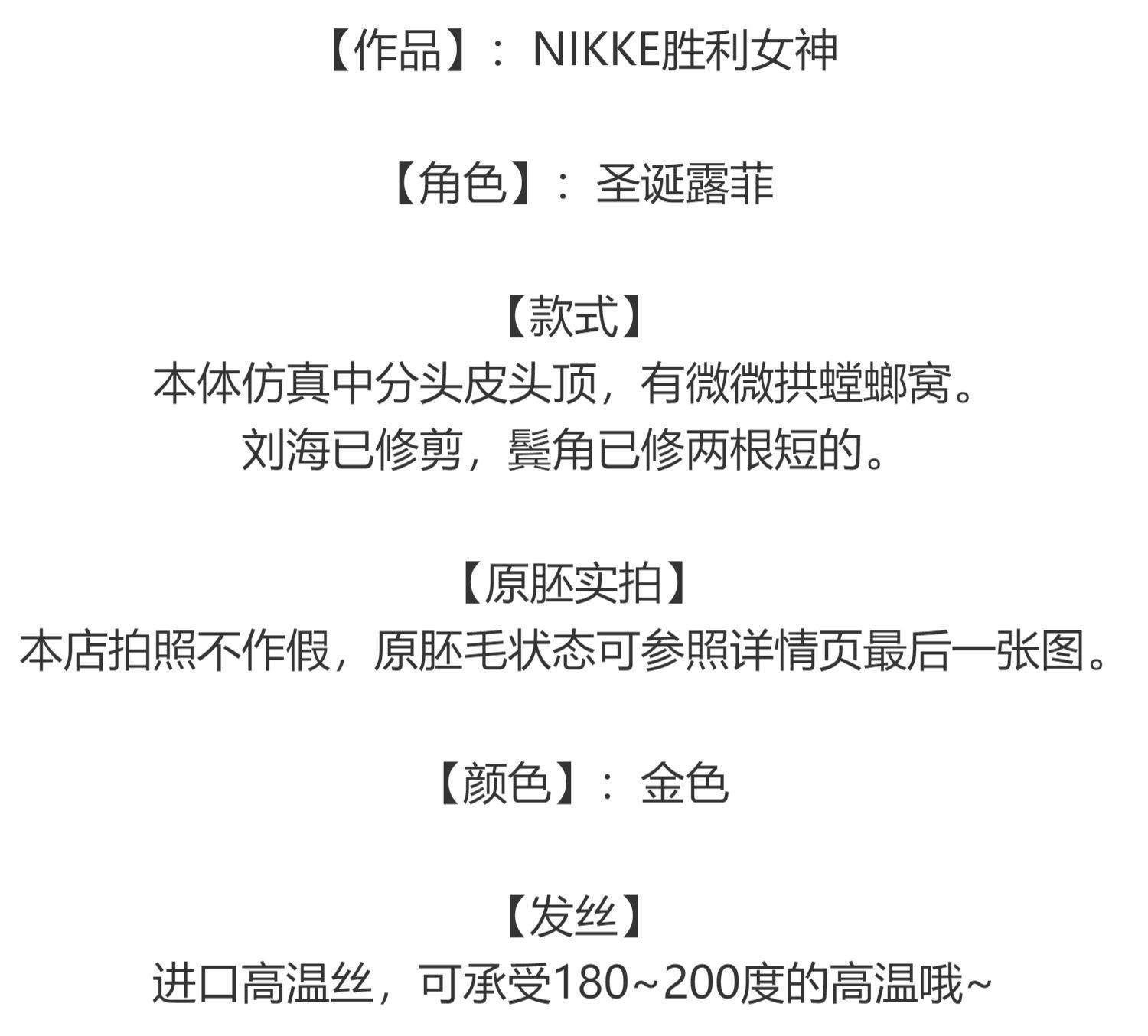 【作品】：NIKKE胜利女神

【角色】：圣诞露菲

【款式】
本体仿真中分头皮头顶，有微微拱螳螂窝。
刘海已修剪，鬓角已修两根短的。

【原胚实拍】
本店拍照不作假，原胚毛状态可参照详情页最后一张图。

【颜色】：金色

【发丝】
进口高温丝，可承受180~200度的高温哦~